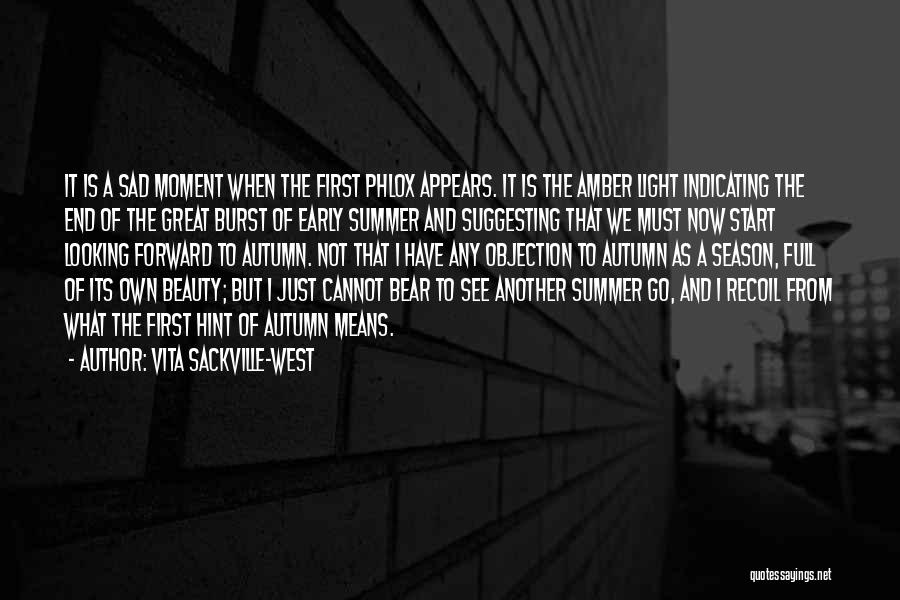 IT IS A SAD MOMENT WHEN THE FIRST PHLOX APPEARS. IT IS THE AMBER LIGHT INDICATING THE END OF THE GREAT BURST OF EARLY SUMMER AND SUGGESTING THAT WE MUST NOW START LOOKING FORWARD TO AUTUMN. NOT THAT I HAVE ANY OBJECTION TO AUTUMN AS A SEASON, FULL OF ITS OWN BEAUTY; BUT I JUST CANNOT BEAR TO SEE ANOTHER SUMMER GO, AND I RECOIL FROM WHAT THE FIRST HINT OF AUTUMN MEANS.

- AUTHOR: VITA SACKVILLE-WEST

quotessayings.net